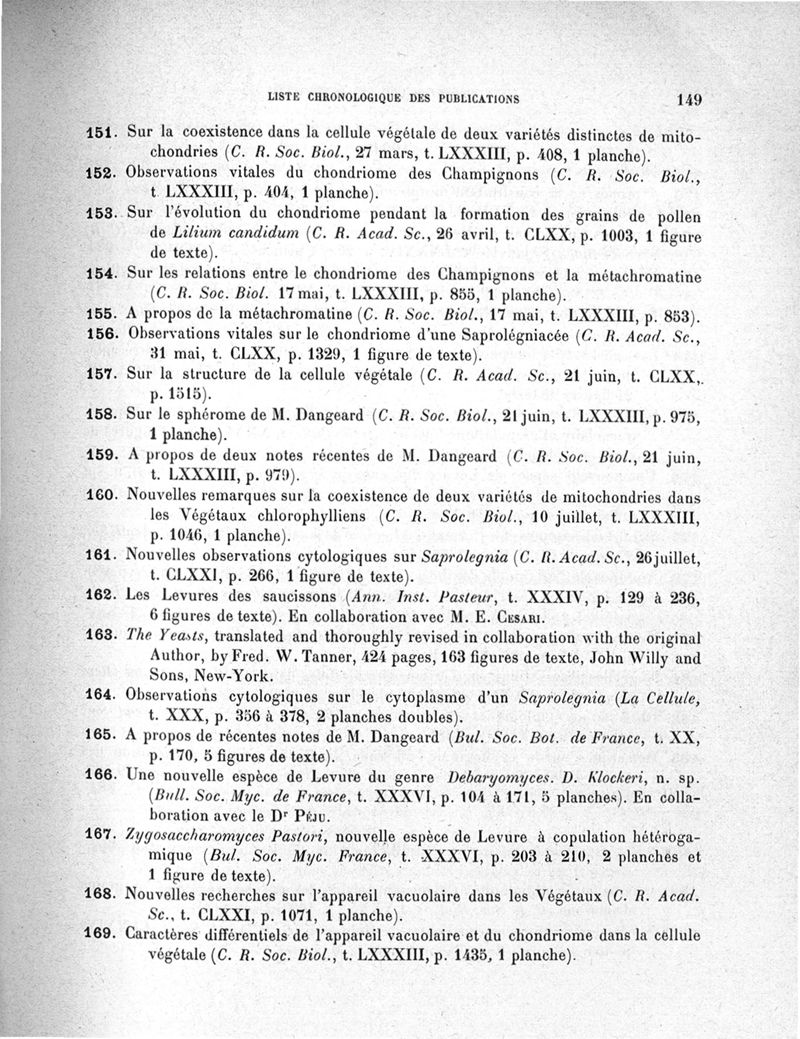 LISTE CHRONOLOGIQUE DES PUBLICATIONS 149

151. Sur la coexistence dans la cellule végétale de deux variétés distinctes de mitochondries (C. R. Soc. Biol., 27 mars, t. LXXXIII, p. 408, 1 planche).

152. Observations vitales du chondriome des Champignons (C. R. Soc. Biol., t. LXXXIII, p. 404, 1 planche).

153. Sur l'évolution du chondriome pendant la formation des grains de pollen de Lilium candidum (C. R. Acad. Sc., 26 avril, t. CLXX, p. 1003, 1 figure de texte).

154. Sur les relations entre le chondriome des Champignons et la métachromatine (C. R. Soc. Biol. 17 mai, t. LXXXIII, p. 855, 1 planche).

155. A propos de la métachromatine (C. R. Soc. Biol., 17 mai, t. LXXXIII, p. 853).

156. Observations vitales sur le chondriome d'une Saprolégniacée (C. R. Acad. Sc., 31 mai, t. CLXX, p. 1329, 1 figure de texte).

157. Sur la structure de la cellule végétale (C. R. Acad. Sc., 21 juin, t. CLXX, p. 1515).

158. Sur le sphérome de M. Dangeard (C. R. Soc. Biol., 21 juin, t. LXXXIII, p. 975, 1 planche).

159. A propos de deux notes récentes de M. Dangeard (C. R. Soc. Biol., 21 juin, t. LXXXIII, p. 979).

160. Nouvelles remarques sur la coexistence de deux variétés de mitochondries dans les Végétaux chlorophylliens (C. R. Soc. Biol., 10 juillet, t. LXXXIII, p. 1046, 1 planche).

161. Nouvelles observations cytologiques sur Saprolegnia (C. R. Acad. Sc., 26 juillet, t. CLXXI, p. 266, 1 figure de texte).

162. Les Levures des saucissons (Ann. Inst. Pasteur, t. XXXIV, p. 129 à 236, 6 figures de texte). En collaboration avec M. E. Cesari.

163. The Yeasts, translated and thoroughly revised in collaboration with the original Author, by Fred. W. Tanner, 424 pages, 163 figures de texte, John Willy and Sons, New-York.

164. Observations cytologiques sur le cytoplasme d'un Saprolegnia (La Cellule, t. XXX, p. 356 à 378, 2 planches doubles).

165. A propos de récentes notes de M. Dangeard (Bul. Soc. Bot. de France, t. XX, p. 170, 5 figures de texte).

166. Une nouvelle espèce de Levure du genre Debaryomyces. D. Klockeri, n. sp. (Bull. Soc. Myc. de France, t. XXXVI, p. 104 à 171, 5 planches). En collaboration avec le Dr Péju.

167. Zygosaccharomyces Pastori, nouvelle espèce de Levure à copulation hétérogamique (Bul. Soc. Myc. France, t. XXXVI, p. 203 à 210, 2 planches et 1 figure de texte).

168. Nouvelles recherches sur l'appareil vacuolaire dans les Végétaux (C. R. Acad. Sc., t. CLXXI, p. 1071, 1 planche).

169. Caractères différentiels de l'appareil vacuolaire et du chondriome dans la cellule végétale (C. R. Soc. Biol., t. LXXXIII, p. 1435, 1 planche).